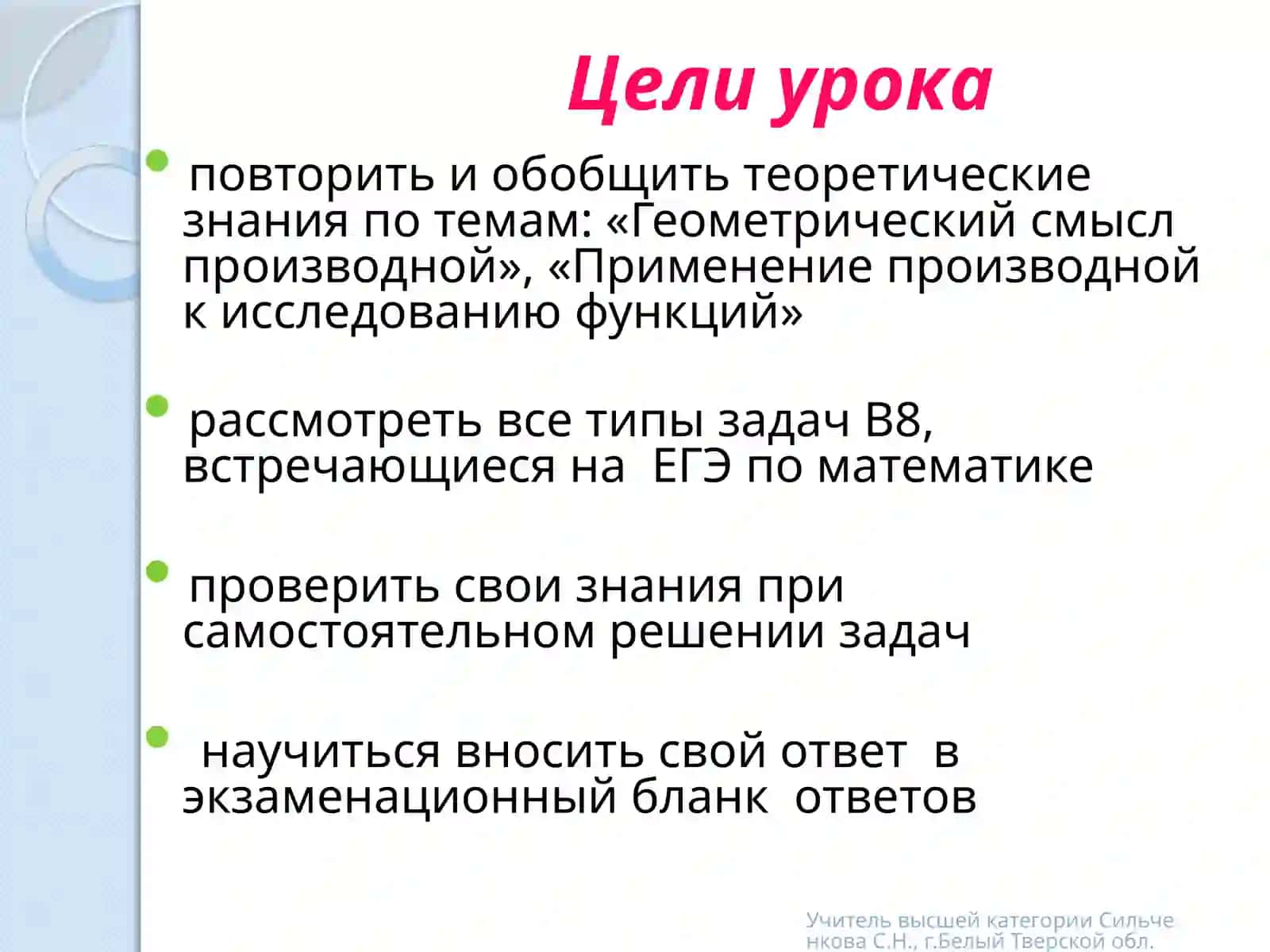 Цели урока

повторить и обобщить теоретические знания по темам: «Геометрический смысл производной», «Применение производной к исследованию функций»

рассмотреть все типы задач В8, встречающиеся на ЕГЭ по математике

проверить свои знания при самостоятельном решении задач

научиться вносить свой ответ в экзаменационный бланк ответов

Учитель высшей категории Сильченкова С.Н., г.Белый Тверской обл.